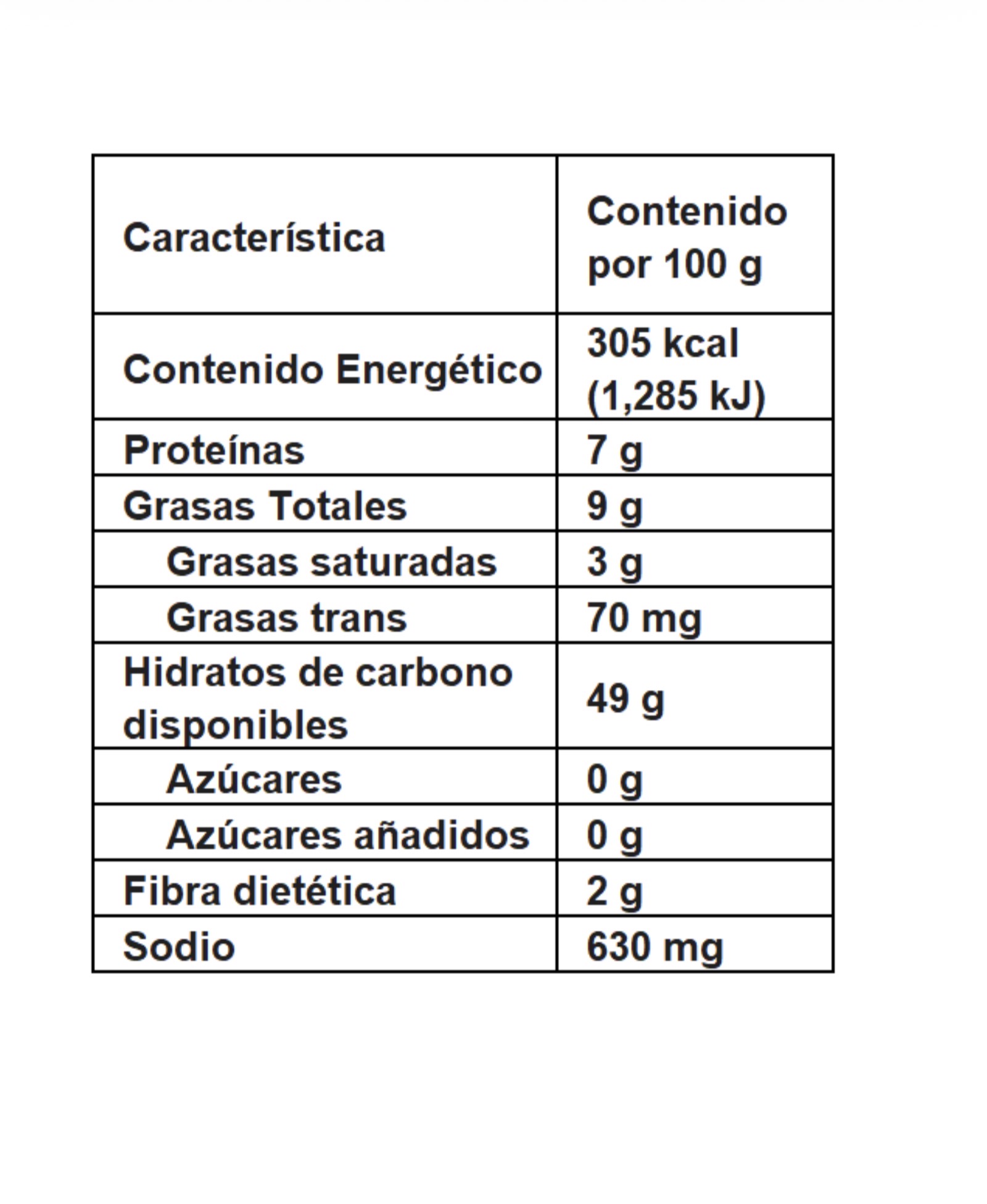 | Característica | Contenido por 100 g |
|---|---|
| Contenido Energético | 305 kcal (1,285 kJ) |
| Proteínas | 7 g |
| Grasas Totales | 9 g |
| Grasas saturadas | 3 g |
| Grasas trans | 70 mg |
| Hidratos de carbono disponibles | 49 g |
| Azúcares | 0 g |
| Azúcares añadidos | 0 g |
| Fibra dietética | 2 g |
| Sodio | 630 mg |